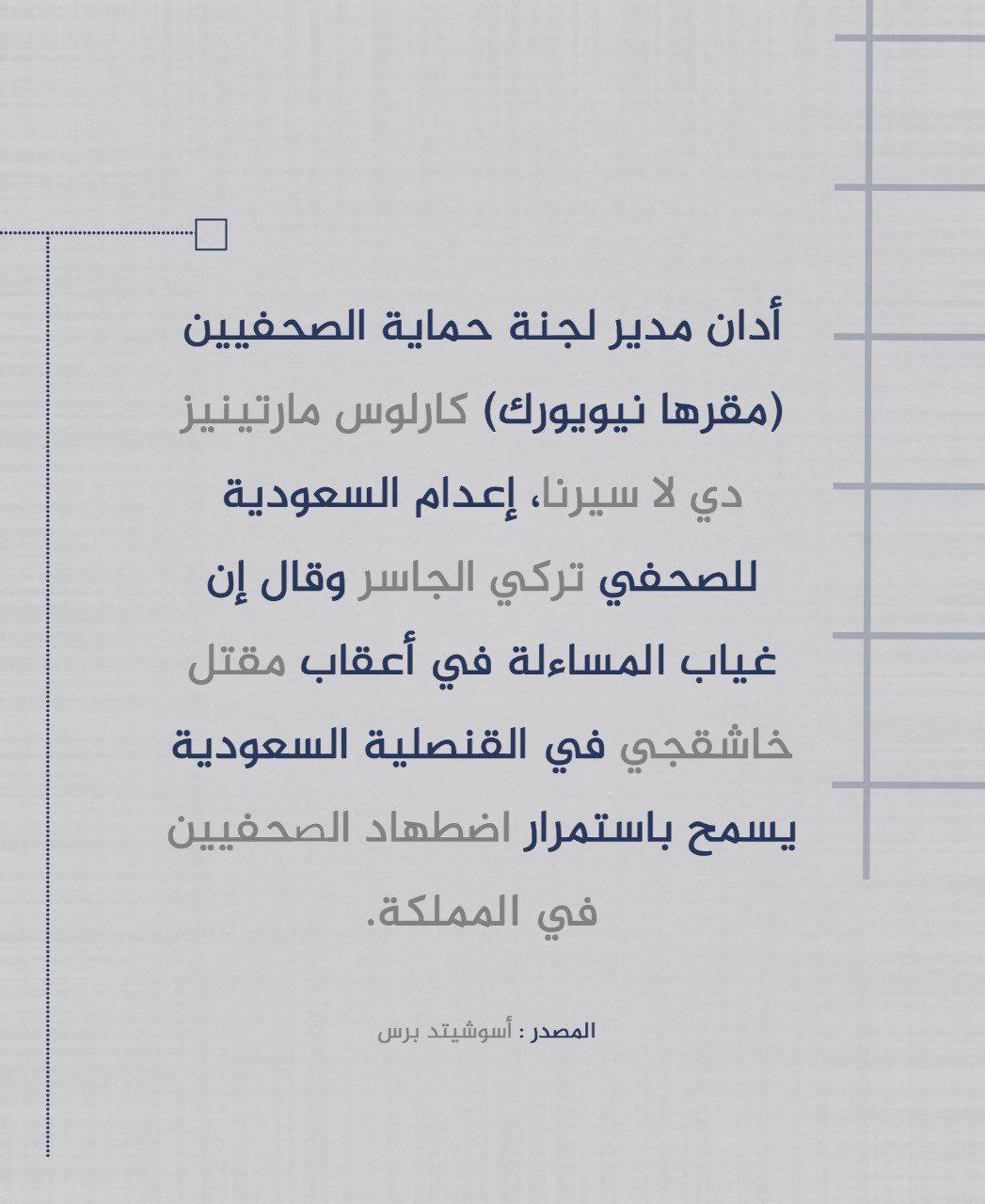 أدان مدير لجنة حماية الصحفيين (مقرها نيويورك) كارلوس مارتينيز دي لا سيرنا، إعدام السعودية للصحفي تركي الجاسر وقال إن غياب المساءلة في أعقاب مقتل خاشقجي في القنصلية السعودية يسمح باستمرار اضطهاد الصحفيين في المملكة.

المصدر : أسوشيتد برس